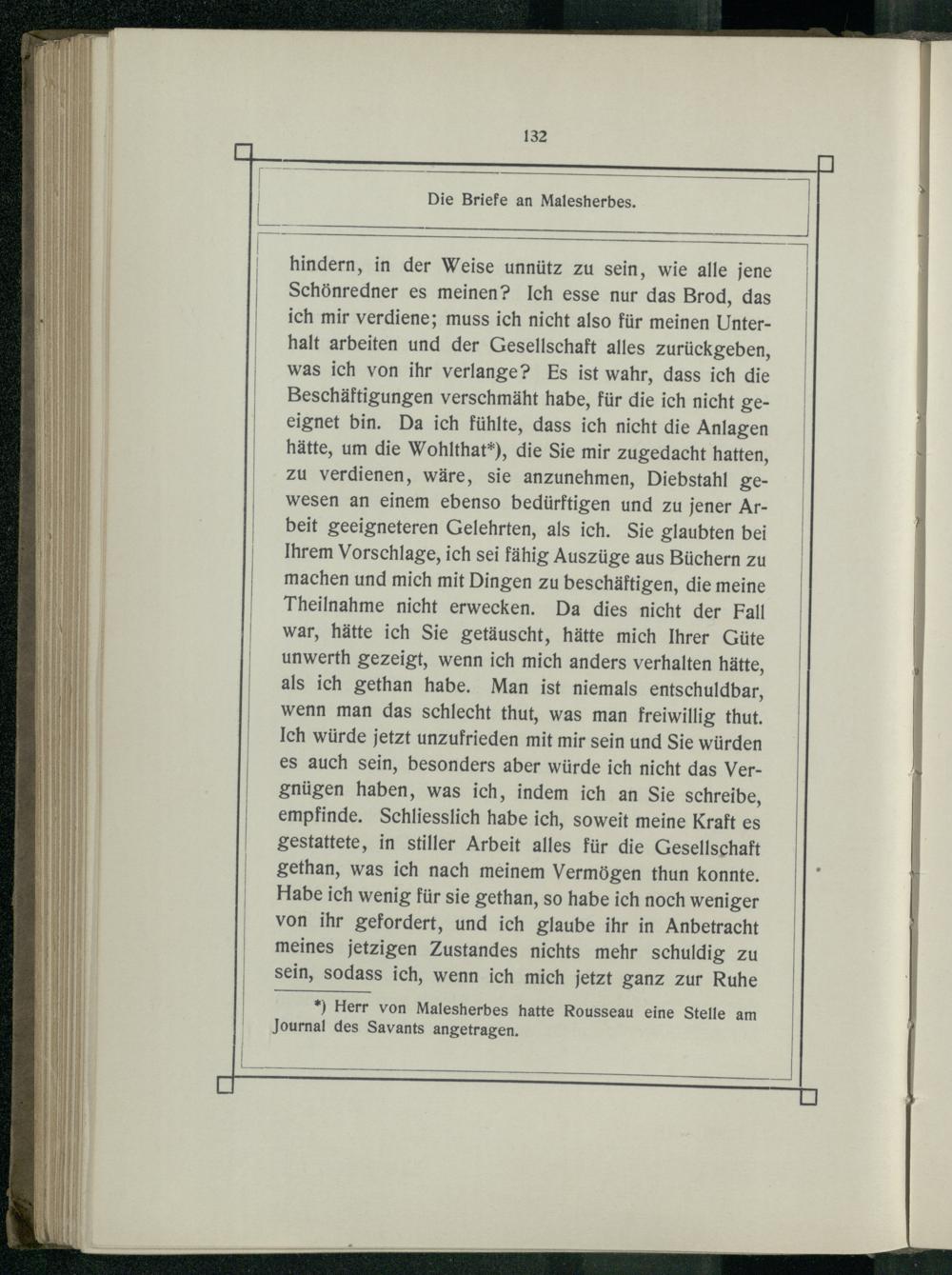 132

Die Briefe an Malesherbes.

hindern, in der Weise unnütz zu sein, wie alle jene Schönredner es meinen? Ich esse nur das Brod, das ich mir verdiene; muss ich nicht also für meinen Unterhalt arbeiten und der Gesellschaft alles zurückgeben, was ich von ihr verlange? Es ist wahr, dass ich die Beschäftigungen verschmäht habe, für die ich nicht geeignet bin. Da ich fühlte, dass ich nicht die Anlagen hätte, um die Wohlthat*), die Sie mir zugedacht hatten, zu verdienen, wäre, sie anzunehmen, Diebstahl gewesen an einem ebenso bedürftigen und zu jener Arbeit geeigneteren Gelehrten, als ich. Sie glaubten bei Ihrem Vorschlage, ich sei fähig Auszüge aus Büchern zu machen und mich mit Dingen zu beschäftigen, die meine Theilnahme nicht erwecken. Da dies nicht der Fall war, hätte ich Sie getäuscht, hätte mich Ihrer Güte unwerth gezeigt, wenn ich mich anders verhalten hätte, als ich gethan habe. Man ist niemals entschuldbar, wenn man das schlecht thut, was man freiwillig thut. Ich würde jetzt unzufrieden mit mir sein und Sie würden es auch sein, besonders aber würde ich nicht das Vergnügen haben, was ich, indem ich an Sie schreibe, empfinde. Schliesslich habe ich, soweit meine Kraft es gestattete, in stiller Arbeit alles für die Gesellschaft gethan, was ich nach meinem Vermögen thun konnte. Habe ich wenig für sie gethan, so habe ich noch weniger von ihr gefordert, und ich glaube ihr in Anbetracht meines jetzigen Zustandes nichts mehr schuldig zu sein, sodass ich, wenn ich mich jetzt ganz zur Ruhe

*) Herr von Malesherbes hatte Rousseau eine Stelle am Journal des Savants angetragen.